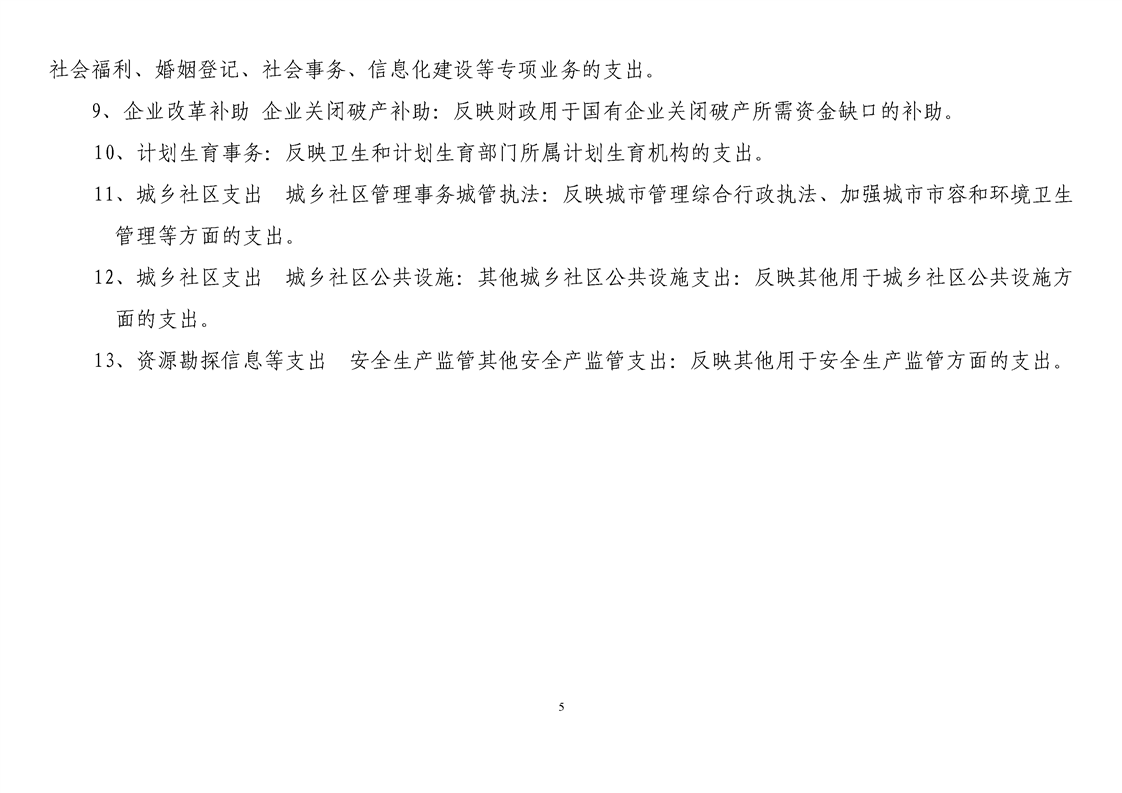 社会福利、婚姻登记、社会事务、信息化建设等专项业务的支出。

9、企业改革补助 企业关闭破产补助：反映财政用于国有企业关闭破产所需资金缺口的补助。

10、计划生育事务：反映卫生和计划生育部门所属计划生育机构的支出。

11、城乡社区支出　城乡社区管理事务城管执法：反映城市管理综合行政执法、加强城市市容和环境卫生管理等方面的支出。

12、城乡社区支出　城乡社区公共设施：其他城乡社区公共设施支出：反映其他用于城乡社区公共设施方面的支出。

13、资源勘探信息等支出　安全生产监管其他安全产监管支出：反映其他用于安全生产监管方面的支出。

5